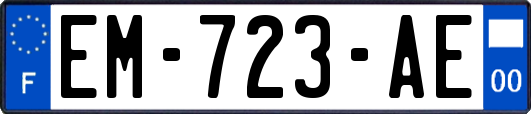 F

EM-723-AE

00